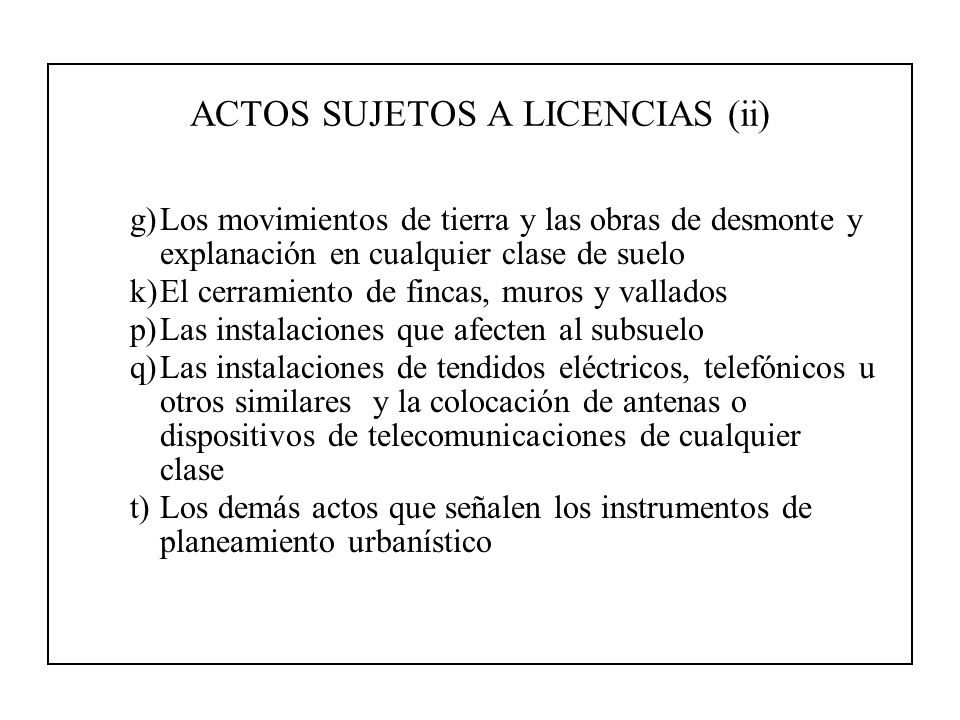 ACTOS SUJETOS A LICENCIAS (ii)

g) Los movimientos de tierra y las obras de desmonte y explanación en cualquier clase de suelo
k) El cerramiento de fincas, muros y vallados
p) Las instalaciones que afecten al subsuelo
q) Las instalaciones de tendidos eléctricos, telefónicos u otros similares y la colocación de antenas o dispositivos de telecomunicaciones de cualquier clase
t) Los demás actos que señalen los instrumentos de planeamiento urbanístico